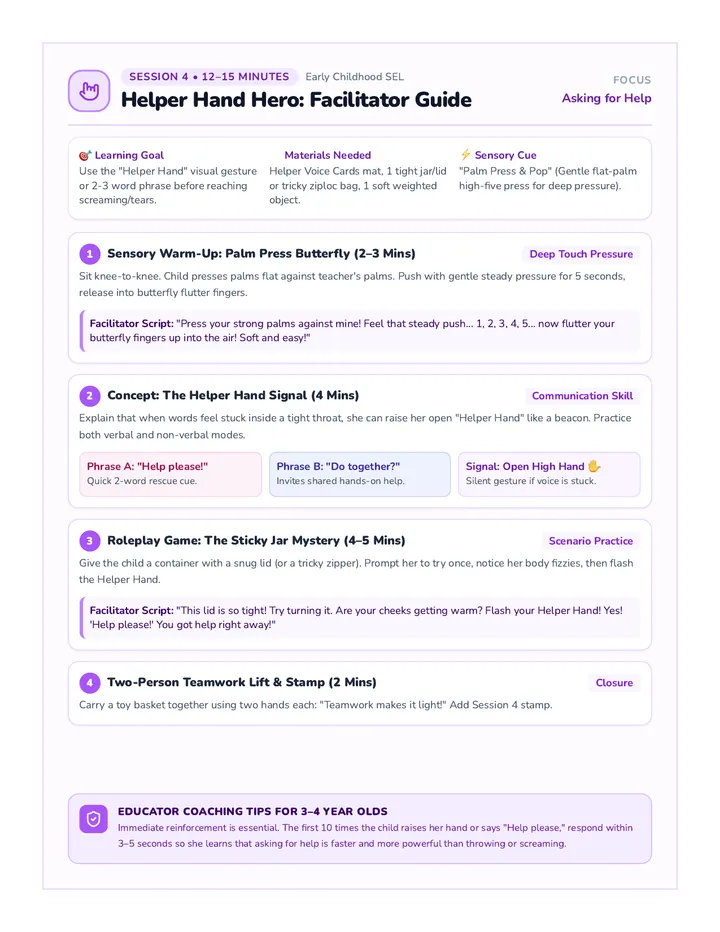 SESSION 4 • 12–15 MINUTES Early Childhood SEL

Helper Hand Hero: Facilitator Guide

FOCUS
Asking for Help

🎯 Learning Goal
Use the "Helper Hand" visual gesture or 2-3 word phrase before reaching screaming/tears.

Materials Needed
Helper Voice Cards mat, 1 tight jar/lid or tricky ziploc bag, 1 soft weighted object.

⚡ Sensory Cue
"Palm Press & Pop" (Gentle flat-palm high-five press for deep pressure).

1 Sensory Warm-Up: Palm Press Butterfly (2–3 Mins)
Deep Touch Pressure
Sit knee-to-knee. Child presses palms flat against teacher's palms. Push with gentle steady pressure for 5 seconds, release into butterfly flutter fingers.

Facilitator Script: "Press your strong palms against mine! Feel that steady push... 1, 2, 3, 4, 5... now flutter your butterfly fingers up into the air! Soft and easy!"

2 Concept: The Helper Hand Signal (4 Mins)
Communication Skill
Explain that when words feel stuck inside a tight throat, she can raise her open "Helper Hand" like a beacon. Practice both verbal and non-verbal modes.

Phrase A: "Help please!"
Quick 2-word rescue cue.

Phrase B: "Do together?"
Invites shared hands-on help.

Signal: Open High Hand ✋
Silent gesture if voice is stuck.

3 Roleplay Game: The Sticky Jar Mystery (4–5 Mins)
Scenario Practice
Give the child a container with a snug lid (or a tricky zipper). Prompt her to try once, notice her body fizzies, then flash the Helper Hand.

Facilitator Script: "This lid is so tight! Try turning it. Are your cheeks getting warm? Flash your Helper Hand! Yes! 'Help please!' You got help right away!"

4 Two-Person Teamwork Lift & Stamp (2 Mins)
Closure
Carry a toy basket together using two hands each: "Teamwork makes it light!" Add Session 4 stamp.

EDUCATOR COACHING TIPS FOR 3–4 YEAR OLDS
Immediate reinforcement is essential. The first 10 times the child raises her hand or says "Help please," respond within 3–5 seconds so she learns that asking for help is faster and more powerful than throwing or screaming.